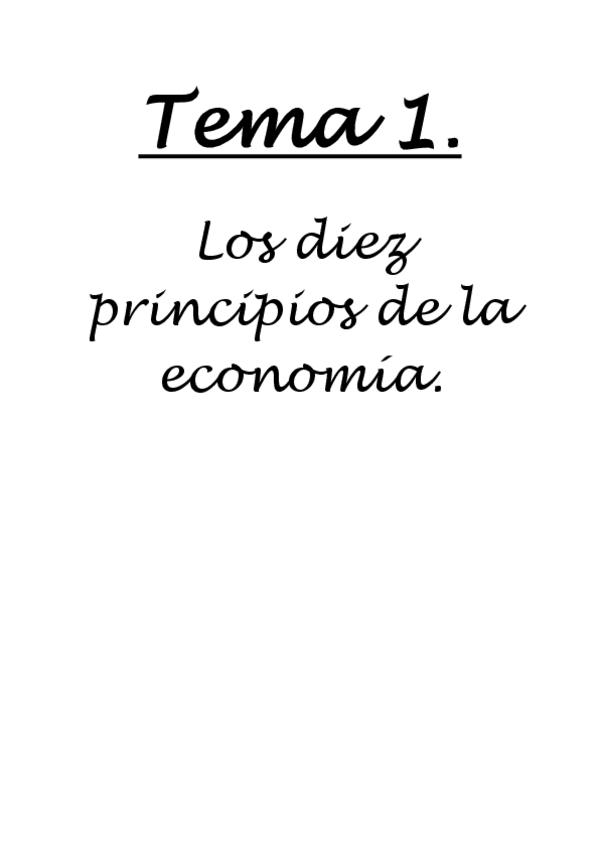 Tema 1.

Los diez principios de la economía.